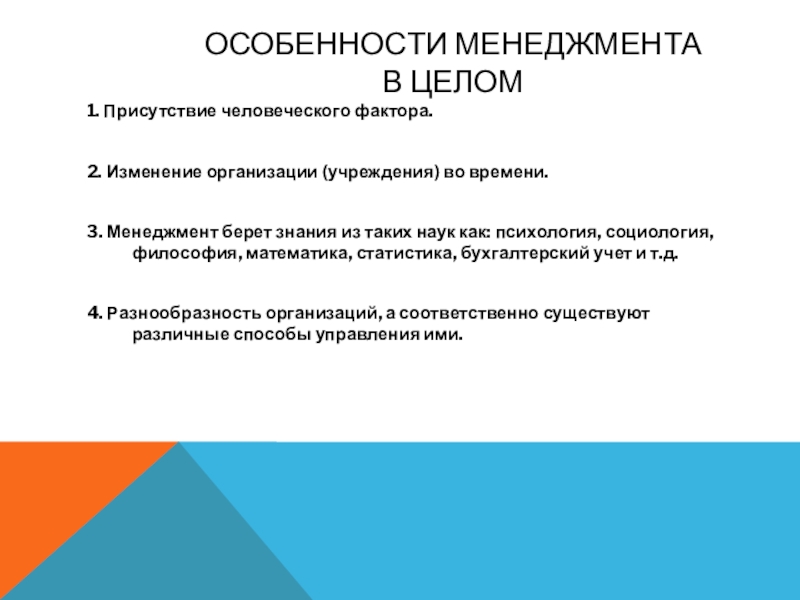 ОСОБЕННОСТИ МЕНЕДЖМЕНТА В ЦЕЛОМ

1. Присутствие человеческого фактора.

2. Изменение организации (учреждения) во времени.

3. Менеджмент берет знания из таких наук как: психология, социология, философия, математика, статистика, бухгалтерский учет и т.д.

4. Разнообразность организаций, а соответственно существуют различные способы управления ими.